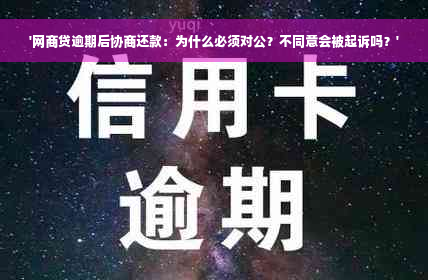 yuqi

'网商贷逾期后协商还款：为什么必须对公？不同意会被起诉吗？'

信用卡
逾期